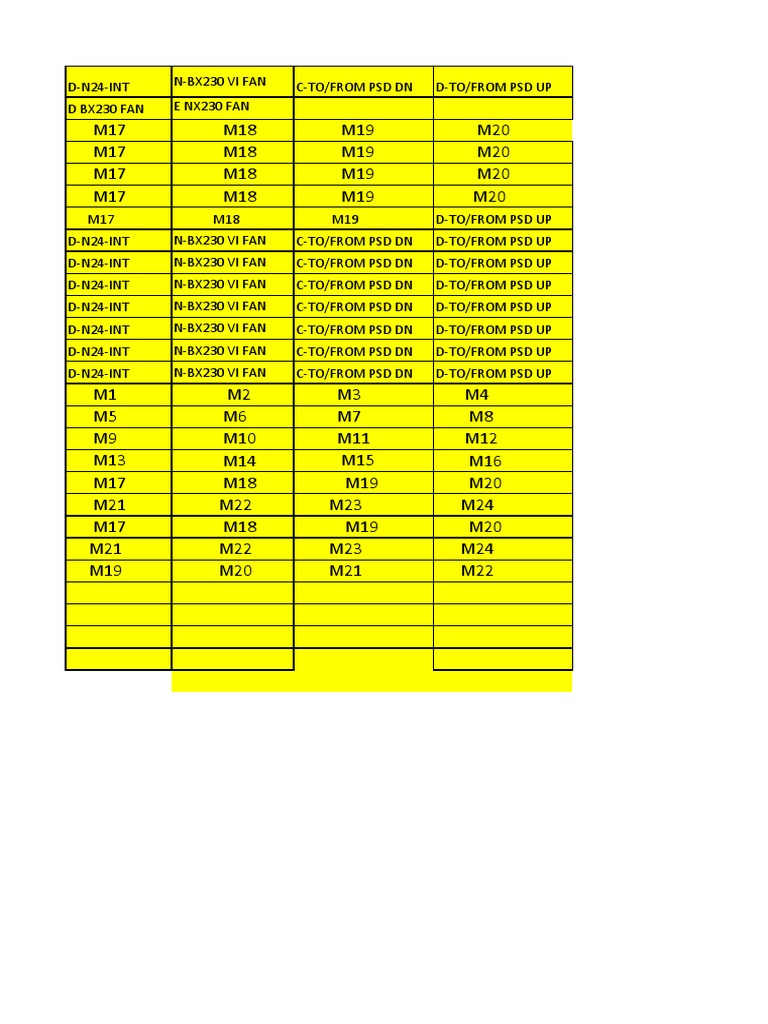 | D-N24-INT | N-BX230 VI FAN | C-TO/FROM PSD DN | D-TO/FROM PSD UP |
|---|---|---|---|
| D BX230 FAN | E NX230 FAN | | |
| M17 | M18 | M19 | M20 |
| M17 | M18 | M19 | M20 |
| M17 | M18 | M19 | M20 |
| M17 | M18 | M19 | M20 |
| M17 | M18 | M19 | D-TO/FROM PSD UP |
| D-N24-INT | N-BX230 VI FAN | C-TO/FROM PSD DN | D-TO/FROM PSD UP |
| D-N24-INT | N-BX230 VI FAN | C-TO/FROM PSD DN | D-TO/FROM PSD UP |
| D-N24-INT | N-BX230 VI FAN | C-TO/FROM PSD DN | D-TO/FROM PSD UP |
| D-N24-INT | N-BX230 VI FAN | C-TO/FROM PSD DN | D-TO/FROM PSD UP |
| D-N24-INT | N-BX230 VI FAN | C-TO/FROM PSD DN | D-TO/FROM PSD UP |
| D-N24-INT | N-BX230 VI FAN | C-TO/FROM PSD DN | D-TO/FROM PSD UP |
| D-N24-INT | N-BX230 VI FAN | C-TO/FROM PSD DN | D-TO/FROM PSD UP |
| M1 | M2 | M3 | M4 |
| M5 | M6 | M7 | M8 |
| M9 | M10 | M11 | M12 |
| M13 | M14 | M15 | M16 |
| M17 | M18 | M19 | M20 |
| M21 | M22 | M23 | M24 |
| M17 | M18 | M19 | M20 |
| M21 | M22 | M23 | M24 |
| M19 | M20 | M21 | M22 |
| | | | |
| | | | |
| | | | |
| | | | |